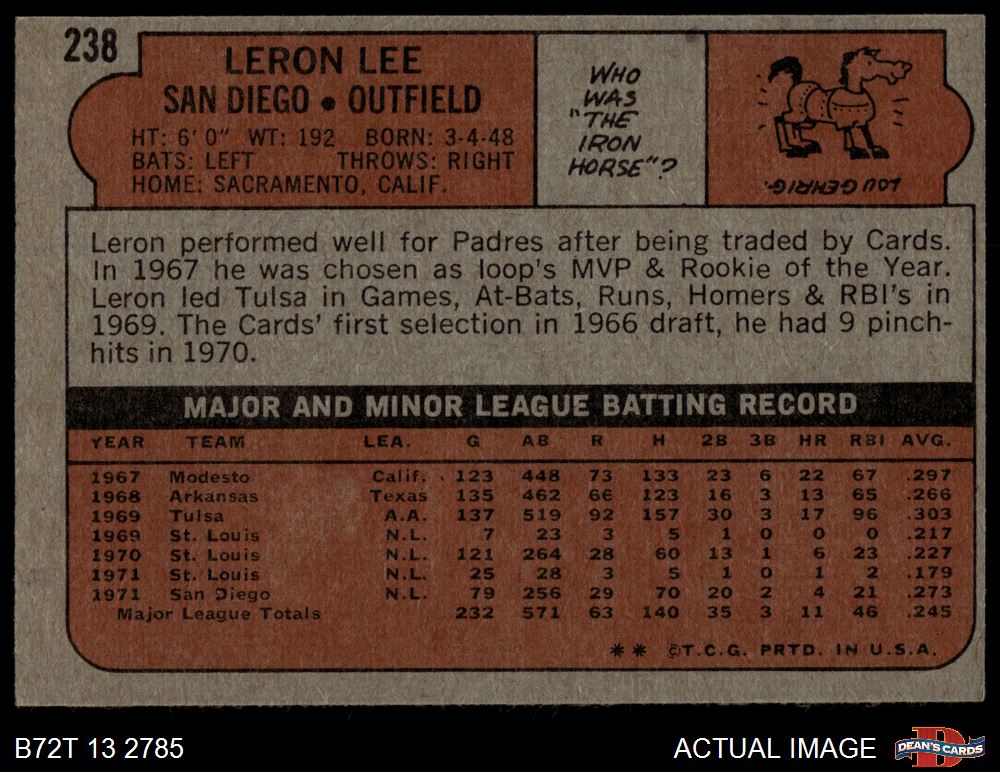 238

LERON LEE
SAN DIEGO • OUTFIELD

HT: 6' 0" WT: 192 BORN: 3-4-48
BATS: LEFT THROWS: RIGHT
HOME: SACRAMENTO, CALIF.

WHO WAS "THE IRON HORSE"?

LOU GEHRIG.

Leron performed well for Padres after being traded by Cards. In 1967 he was chosen as loop's MVP & Rookie of the Year. Leron led Tulsa in Games, At-Bats, Runs, Homers & RBI's in 1969. The Cards' first selection in 1966 draft, he had 9 pinch-hits in 1970.

MAJOR AND MINOR LEAGUE BATTING RECORD

| YEAR | TEAM | LEA. | G | AB | R | H | 2B | 3B | HR | RBI | AVG. |
|---|---|---|---|---|---|---|---|---|---|---|---|
| 1967 | Modesto | Calif. | 123 | 448 | 73 | 133 | 23 | 6 | 22 | 67 | .297 |
| 1968 | Arkansas | Texas | 135 | 462 | 66 | 123 | 16 | 3 | 13 | 65 | .266 |
| 1969 | Tulsa | A.A. | 137 | 519 | 92 | 157 | 30 | 3 | 17 | 96 | .303 |
| 1969 | St. Louis | N.L. | 7 | 23 | 3 | 5 | 1 | 0 | 0 | 0 | .217 |
| 1970 | St. Louis | N.L. | 121 | 264 | 28 | 60 | 13 | 1 | 6 | 23 | .227 |
| 1971 | St. Louis | N.L. | 25 | 28 | 3 | 5 | 1 | 0 | 1 | 2 | .179 |
| 1971 | San Diego | N.L. | 79 | 256 | 29 | 70 | 20 | 2 | 4 | 21 | .273 |
| Major League Totals | | | 232 | 571 | 63 | 140 | 35 | 3 | 11 | 46 | .245 |

** ©T.C.G. PRTD. IN U.S.A.

B72T 13 2785

ACTUAL IMAGE

DEAN'S CARDS